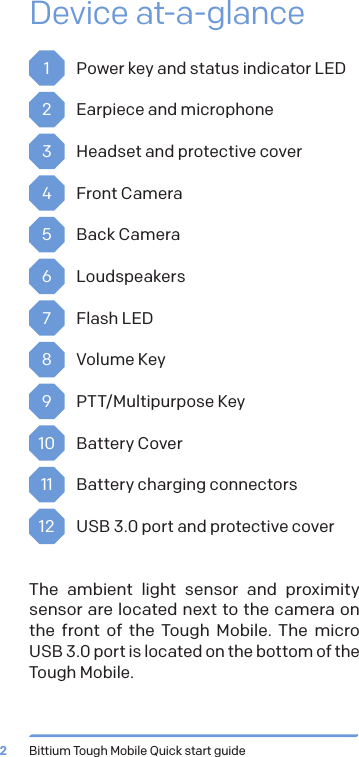 Device at-a-glance

1 Power key and status indicator LED

2 Earpiece and microphone

3 Headset and protective cover

4 Front Camera

5 Back Camera

6 Loudspeakers

7 Flash LED

8 Volume Key

9 PTT/Multipurpose Key

10 Battery Cover

11 Battery charging connectors

12 USB 3.0 port and protective cover

The ambient light sensor and proximity sensor are located next to the camera on the front of the Tough Mobile. The micro USB 3.0 port is located on the bottom of the Tough Mobile.

2 Bittium Tough Mobile Quick start guide